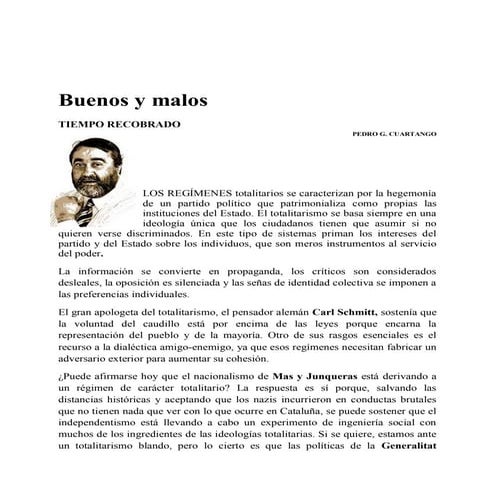 Buenos y malos

TIEMPO RECOBRADO

PEDRO G. CUARTANGO

LOS REGÍMENES totalitarios se caracterizan por la hegemonía de un partido político que patrimonializa como propias las instituciones del Estado. El totalitarismo se basa siempre en una ideología única que los ciudadanos tienen que asumir si no quieren verse discriminados. En este tipo de sistemas priman los intereses del partido y del Estado sobre los individuos, que son meros instrumentos al servicio del poder.

La información se convierte en propaganda, los críticos son considerados desleales, la oposición es silenciada y las señas de identidad colectiva se imponen a las preferencias individuales.

El gran apologeta del totalitarismo, el pensador alemán Carl Schmitt, sostenía que la voluntad del caudillo está por encima de las leyes porque encarna la representación del pueblo y de la mayoría. Otro de sus rasgos esenciales es el recurso a la dialéctica amigo-enemigo, ya que esos regímenes necesitan fabricar un adversario exterior para aumentar su cohesión.

¿Puede afirmarse hoy que el nacionalismo de Mas y Junqueras está derivando a un régimen de carácter totalitario? La respuesta es sí porque, salvando las distancias históricas y aceptando que los nazis incurrieron en conductas brutales que no tienen nada que ver con lo que ocurre en Cataluña, se puede sostener que el independentismo está llevando a cabo un experimento de ingeniería social con muchos de los ingredientes de las ideologías totalitarias. Si se quiere, estamos ante un totalitarismo blando, pero lo cierto es que las políticas de la Generalitat